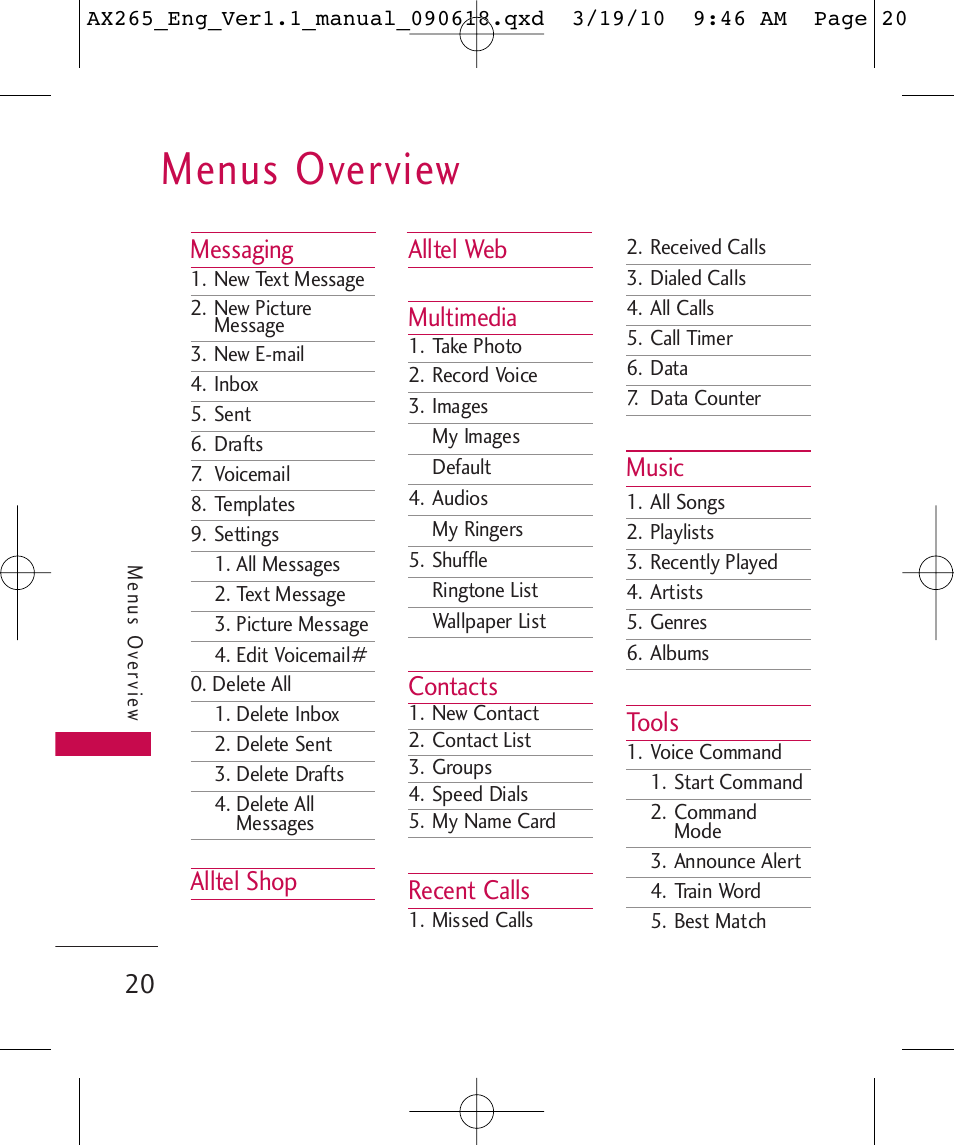 AX265_Eng_Ver1.1_manual_090618.qxd 3/19/10 9:46 AM Page 20

Menus Overview

Messaging
1. New Text Message
2. New Picture Message
3. New E-mail
4. Inbox
5. Sent
6. Drafts
7. Voicemail
8. Templates
9. Settings
1. All Messages
2. Text Message
3. Picture Message
4. Edit Voicemail#
0. Delete All
1. Delete Inbox
2. Delete Sent
3. Delete Drafts
4. Delete All Messages

Alltel Shop

Alltel Web

Multimedia
1. Take Photo
2. Record Voice
3. Images
My Images
Default
4. Audios
My Ringers
5. Shuffle
Ringtone List
Wallpaper List

Contacts
1. New Contact
2. Contact List
3. Groups
4. Speed Dials
5. My Name Card

Recent Calls
1. Missed Calls
2. Received Calls
3. Dialed Calls
4. All Calls
5. Call Timer
6. Data
7. Data Counter

Music
1. All Songs
2. Playlists
3. Recently Played
4. Artists
5. Genres
6. Albums

Tools
1. Voice Command
1. Start Command
2. Command Mode
3. Announce Alert
4. Train Word
5. Best Match

Menus Overview

20